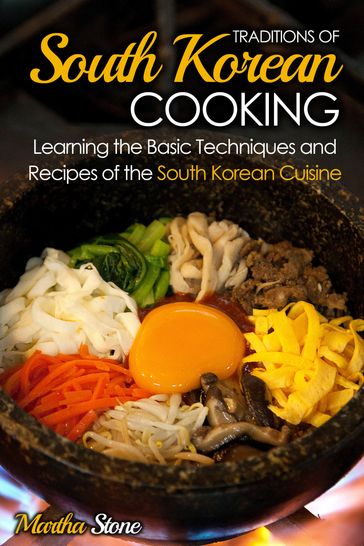 TRADITIONS OF
South Korean
COOKING

Learning the Basic Techniques and Recipes of the South Korean Cuisine

Martha Stone